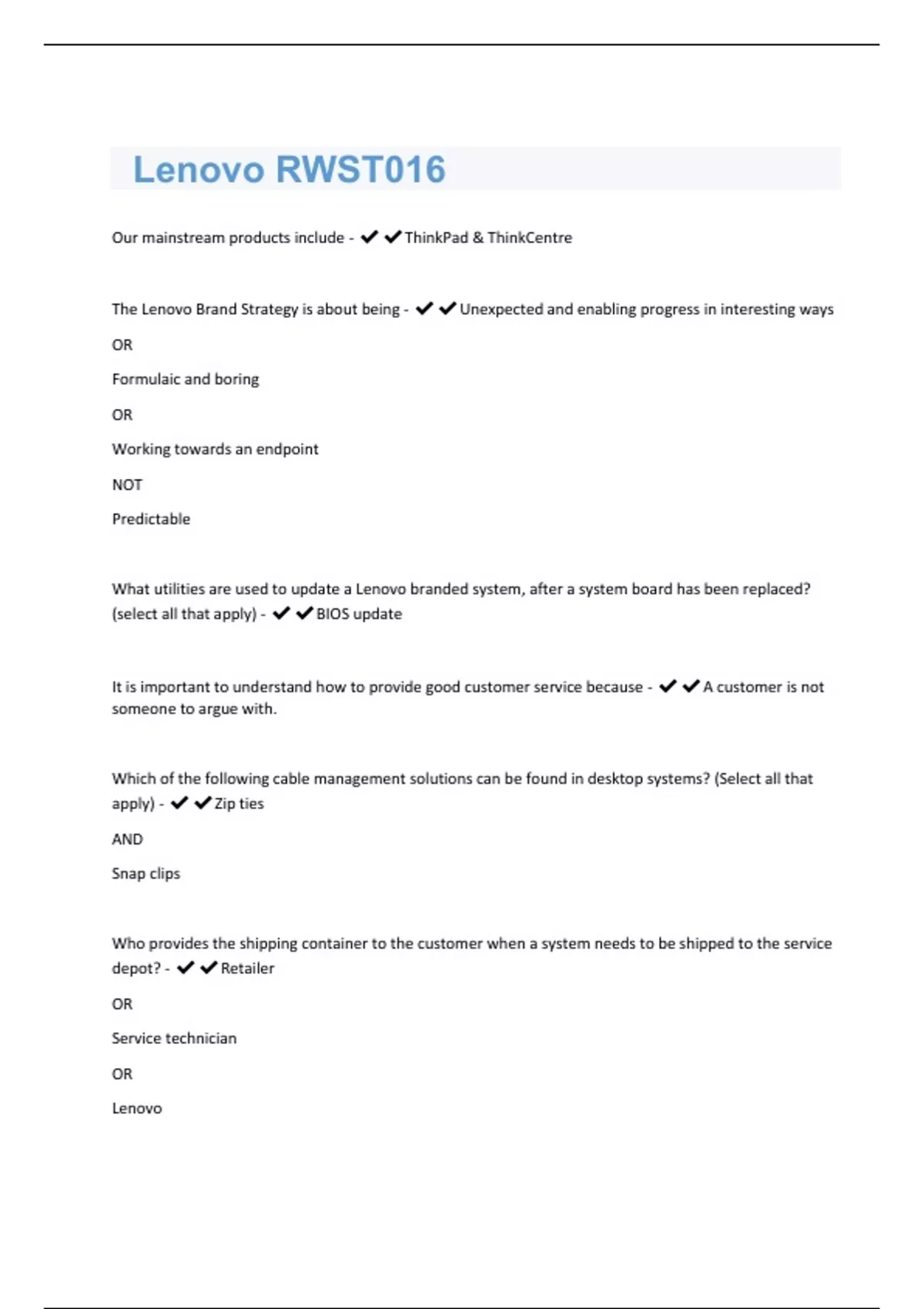 Lenovo RWST016

Our mainstream products include - ✔✔ThinkPad & ThinkCentre

The Lenovo Brand Strategy is about being - ✔✔Unexpected and enabling progress in interesting ways

OR

Formulaic and boring

OR

Working towards an endpoint

NOT

Predictable

What utilities are used to update a Lenovo branded system, after a system board has been replaced? (select all that apply) - ✔✔BIOS update

It is important to understand how to provide good customer service because - ✔✔A customer is not someone to argue with.

Which of the following cable management solutions can be found in desktop systems? (Select all that apply) - ✔✔Zip ties

AND

Snap clips

Who provides the shipping container to the customer when a system needs to be shipped to the service depot? - ✔✔Retailer

OR

Service technician

OR

Lenovo